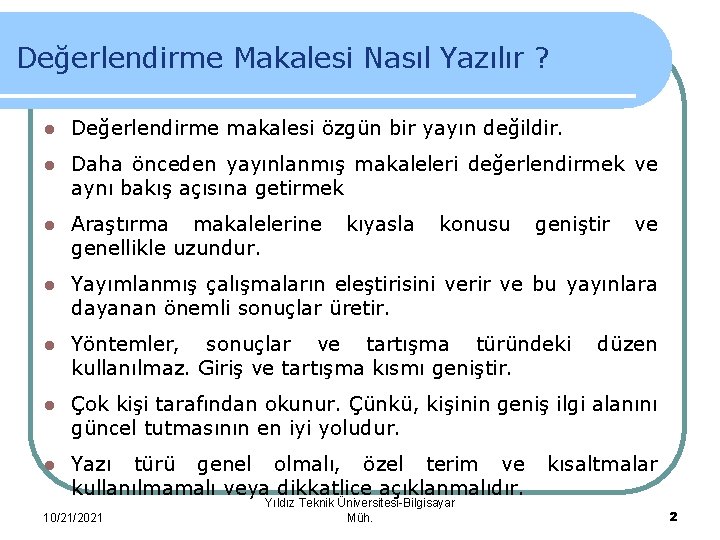 Değerlendirme Makalesi Nasıl Yazılır ?

- Değerlendirme makalesi özgün bir yayın değildir.
- Daha önceden yayınlanmış makaleleri değerlendirmek ve aynı bakış açısına getirmek
- Araştırma makalelerine kıyasla konusu geniştir ve genellikle uzundur.
- Yayımlanmış çalışmaların eleştirisini verir ve bu yayınlara dayanan önemli sonuçlar üretir.
- Yöntemler, sonuçlar ve tartışma türündeki düzen kullanılmaz. Giriş ve tartışma kısmı geniştir.
- Çok kişi tarafından okunur. Çünkü, kişinin geniş ilgi alanını güncel tutmasının en iyi yoludur.
- Yazı türü genel olmalı, özel terim ve kısaltmalar kullanılmamalı veya dikkatlice açıklanmalıdır.

10/21/2021

Yıldız Teknik Üniversitesi-Bilgisayar Müh.

2